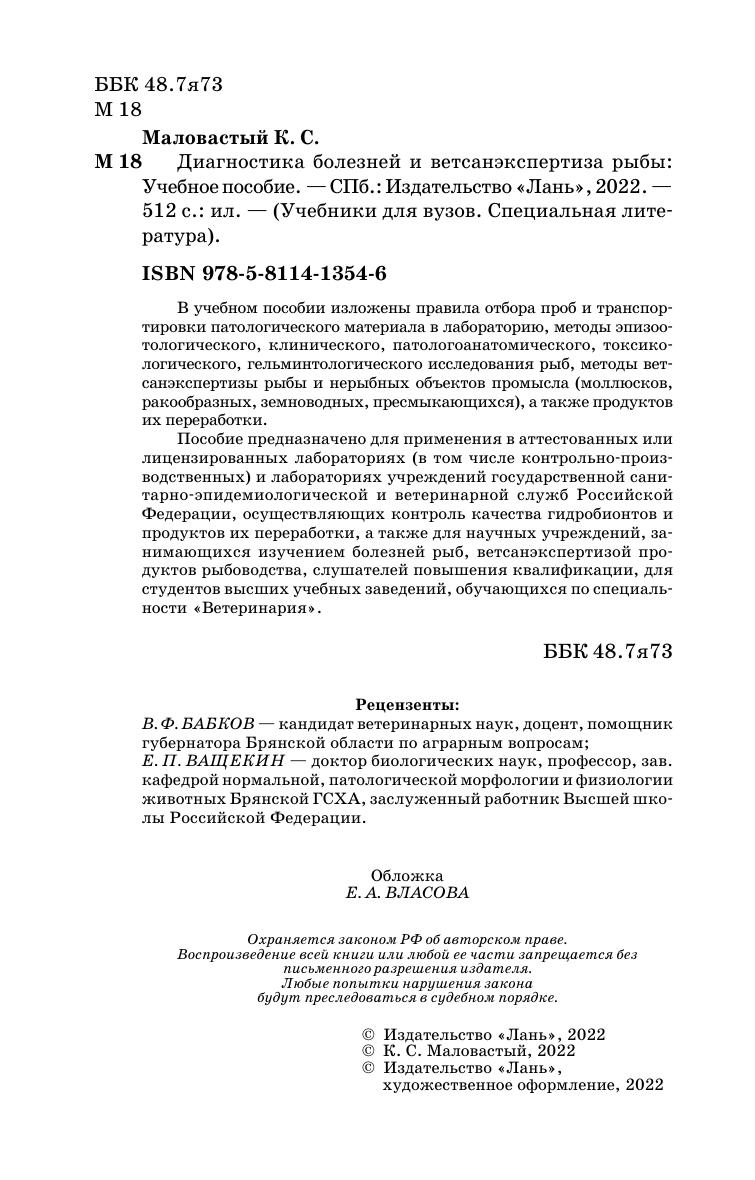 ББК 48.7я73
М 18

Маловастый К. С.

М 18 Диагностика болезней и ветсанэкспертиза рыбы: Учебное пособие. — СПб.: Издательство «Лань», 2022. — 512 с.: ил. — (Учебники для вузов. Специальная литература).

ISBN 978-5-8114-1354-6

В учебном пособии изложены правила отбора проб и транспортировки патологического материала в лабораторию, методы эпизоотологического, клинического, патологоанатомического, токсикологического, гельминтологического исследования рыб, методы ветсанэкспертизы рыбы и нерыбных объектов промысла (моллюсков, ракообразных, земноводных, пресмыкающихся), а также продуктов их переработки.

Пособие предназначено для применения в аттестованных или лицензированных лабораториях (в том числе контрольно-производственных) и лабораториях учреждений государственной санитарно-эпидемиологической и ветеринарной служб Российской Федерации, осуществляющих контроль качества гидробионтов и продуктов их переработки, а также для научных учреждений, занимающихся изучением болезней рыб, ветсанэкспертизой продуктов рыбоводства, слушателей повышения квалификации, для студентов высших учебных заведений, обучающихся по специальности «Ветеринария».

ББК 48.7я73

Рецензенты:
В. Ф. БАБКОВ — кандидат ветеринарных наук, доцент, помощник губернатора Брянской области по аграрным вопросам;
Е. П. ВАЩЕКИН — доктор биологических наук, профессор, зав. кафедрой нормальной, патологической морфологии и физиологии животных Брянской ГСХА, заслуженный работник Высшей школы Российской Федерации.

Обложка
Е. А. ВЛАСОВА

Охраняется законом РФ об авторском праве.
Воспроизведение всей книги или любой ее части запрещается без письменного разрешения издателя.
Любые попытки нарушения закона будут преследоваться в судебном порядке.

© Издательство «Лань», 2022
© К. С. Маловастый, 2022
© Издательство «Лань», художественное оформление, 2022